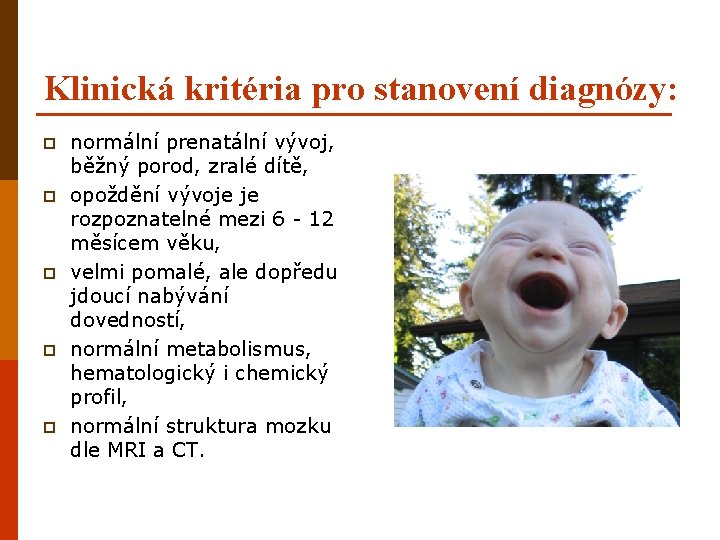 Klinická kritéria pro stanovení diagnózy:

normální prenatální vývoj, běžný porod, zralé dítě,

opoždění vývoje je rozpoznatelné mezi 6 - 12 měsícem věku,

velmi pomalé, ale dopředu jdoucí nabývání dovedností,

normální metabolismus, hematologický i chemický profil,

normální struktura mozku dle MRI a CT.